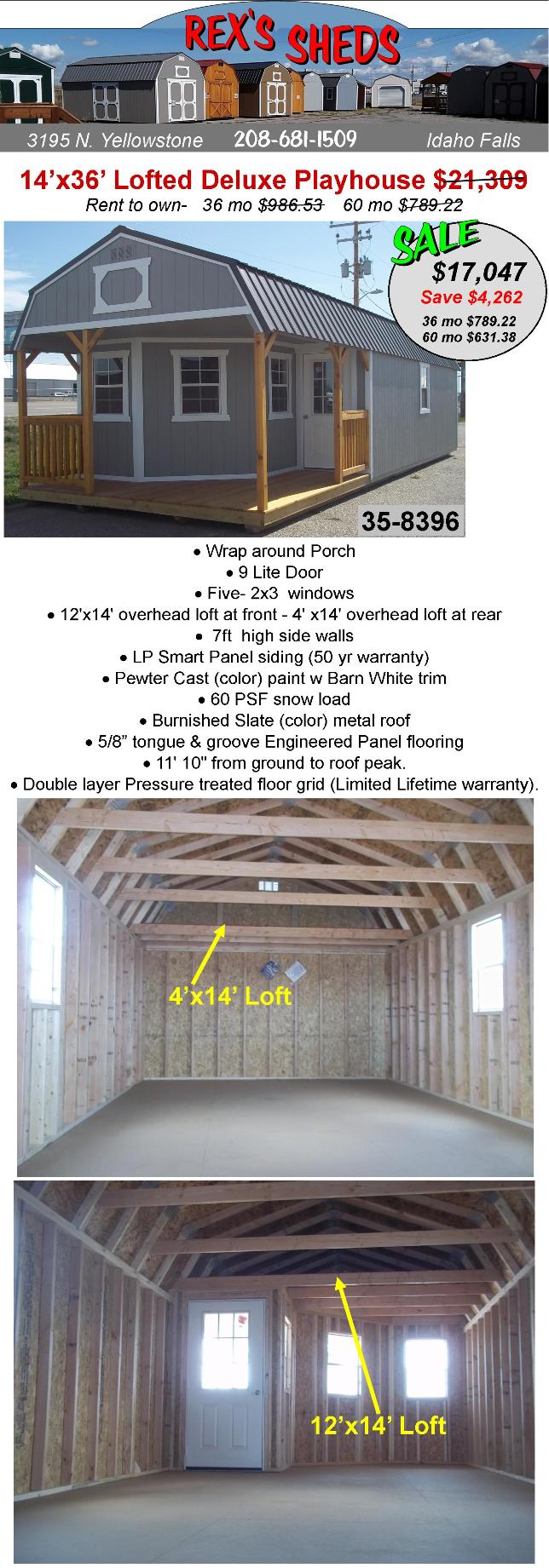 REX'S SHEDS

3195 N. Yellowstone 208-681-1509 Idaho Falls

14'x36' Lofted Deluxe Playhouse $21,309

Rent to own- 36 mo $986.53 60 mo $789.22

SALE
$17,047
Save $4,262
36 mo $789.22
60 mo $631.38

35-8396

• Wrap around Porch
• 9 Lite Door
• Five- 2x3 windows
• 12'x14' overhead loft at front - 4' x14' overhead loft at rear
• 7ft high side walls
• LP Smart Panel siding (50 yr warranty)
• Pewter Cast (color) paint w Barn White trim
• 60 PSF snow load
• Burnished Slate (color) metal roof
• 5/8" tongue & groove Engineered Panel flooring
• 11' 10" from ground to roof peak.
• Double layer Pressure treated floor grid (Limited Lifetime warranty).

4'x14' Loft

12'x14' Loft